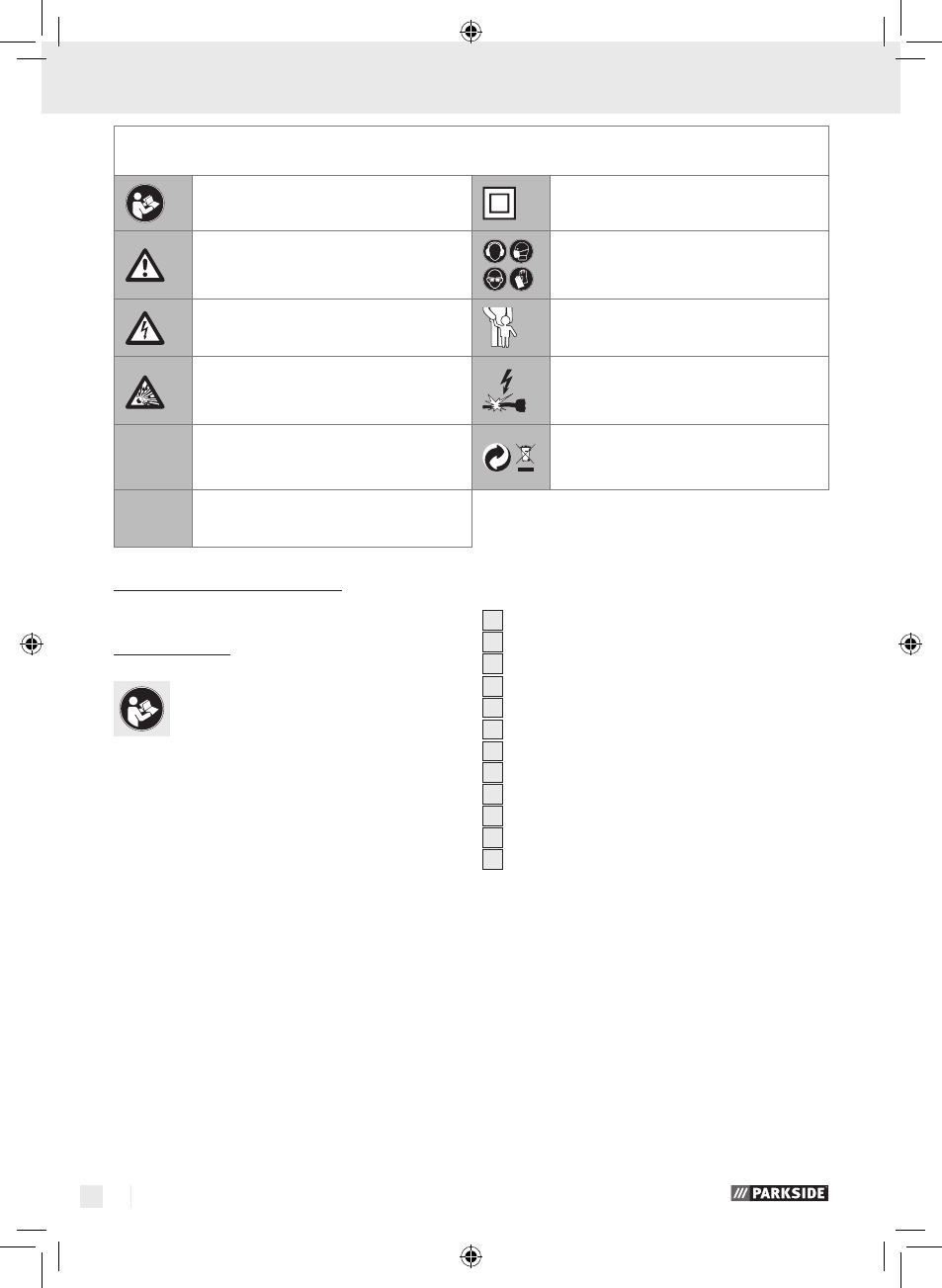 PARKSIDE